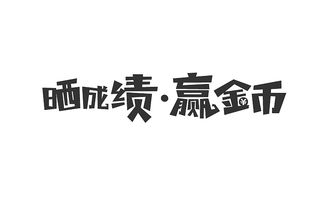 晒成绩·赢金币